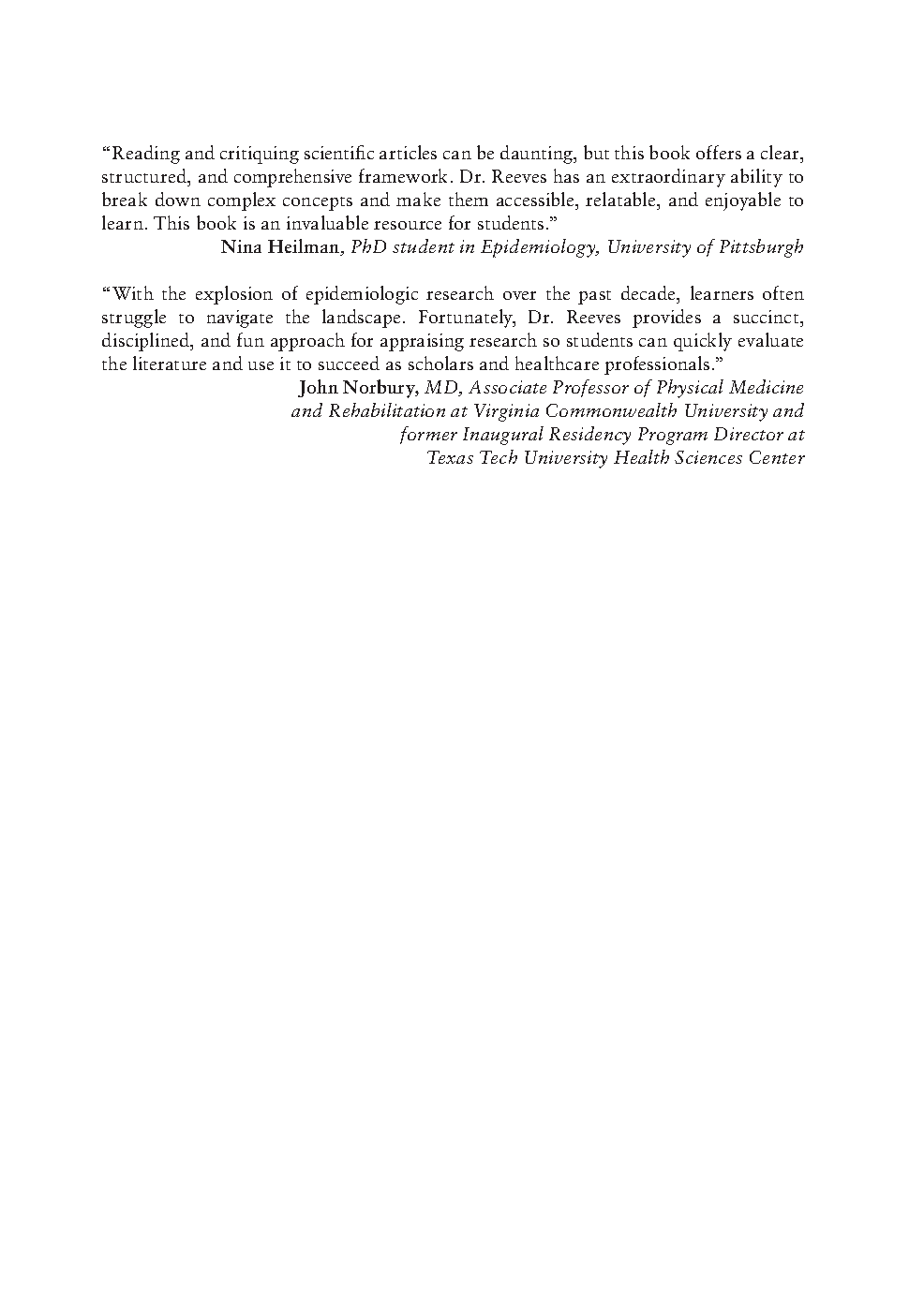 "Reading and critiquing scientific articles can be daunting, but this book offers a clear, structured, and comprehensive framework. Dr. Reeves has an extraordinary ability to break down complex concepts and make them accessible, relatable, and enjoyable to learn. This book is an invaluable resource for students."

Nina Heilman, PhD student in Epidemiology, University of Pittsburgh

"With the explosion of epidemiologic research over the past decade, learners often struggle to navigate the landscape. Fortunately, Dr. Reeves provides a succinct, disciplined, and fun approach for appraising research so students can quickly evaluate the literature and use it to succeed as scholars and healthcare professionals."

John Norbury, MD, Associate Professor of Physical Medicine
and Rehabilitation at Virginia Commonwealth University and
former Inaugural Residency Program Director at
Texas Tech University Health Sciences Center